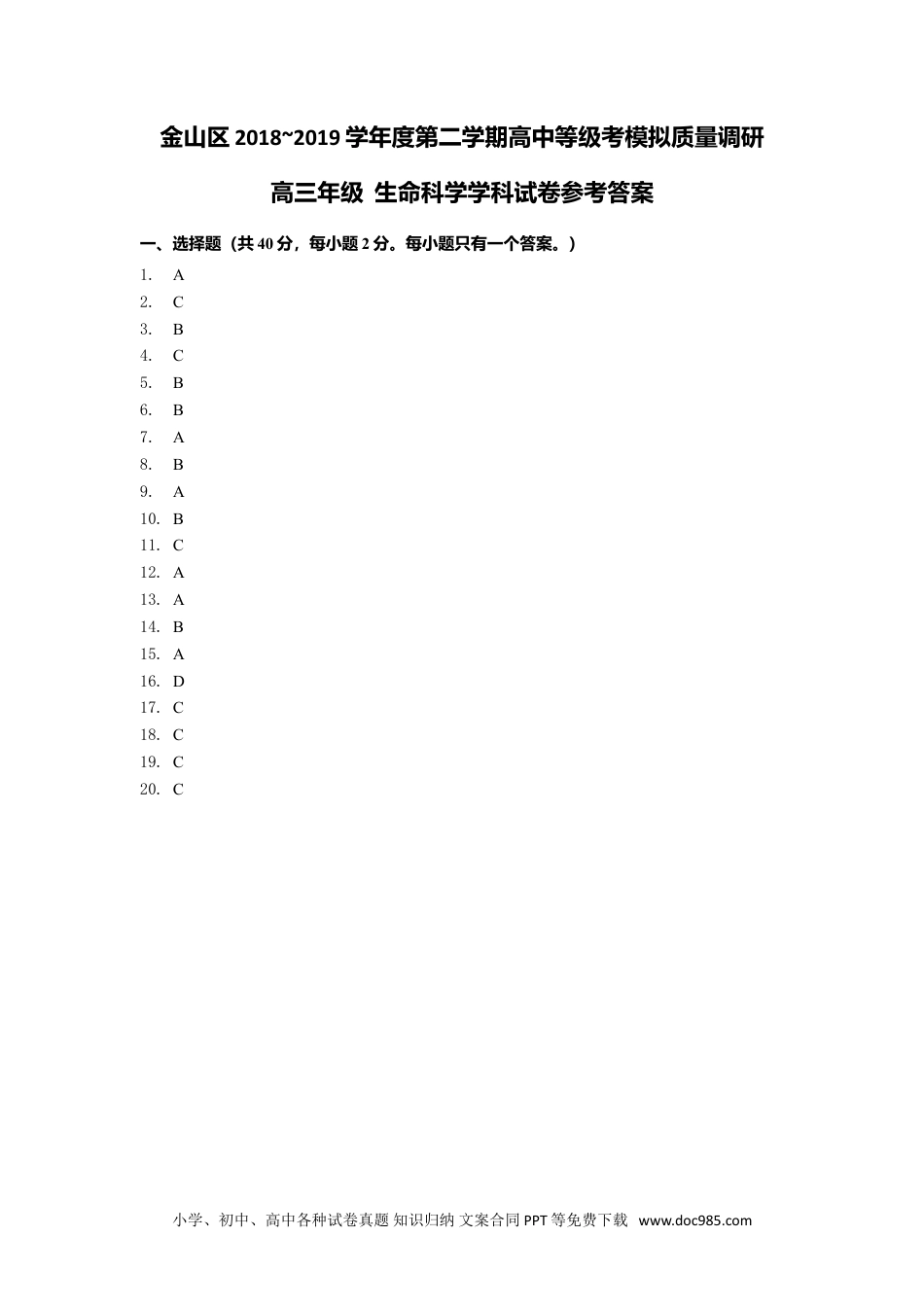 金山区 2018~2019 学年度第二学期高中等级考模拟质量调研

高三年级 生命科学学科试卷参考答案

一、选择题（共 40 分，每小题 2 分。每小题只有一个答案。）

1. A
2. C
3. B
4. C
5. B
6. B
7. A
8. B
9. A
10. B
11. C
12. A
13. A
14. B
15. A
16. D
17. C
18. C
19. C
20. C

小学、初中、高中各种试卷真题 知识归纳 文案合同 PPT 等免费下载 www.doc985.com